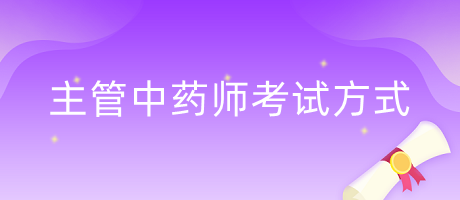 主管中药师考试方式